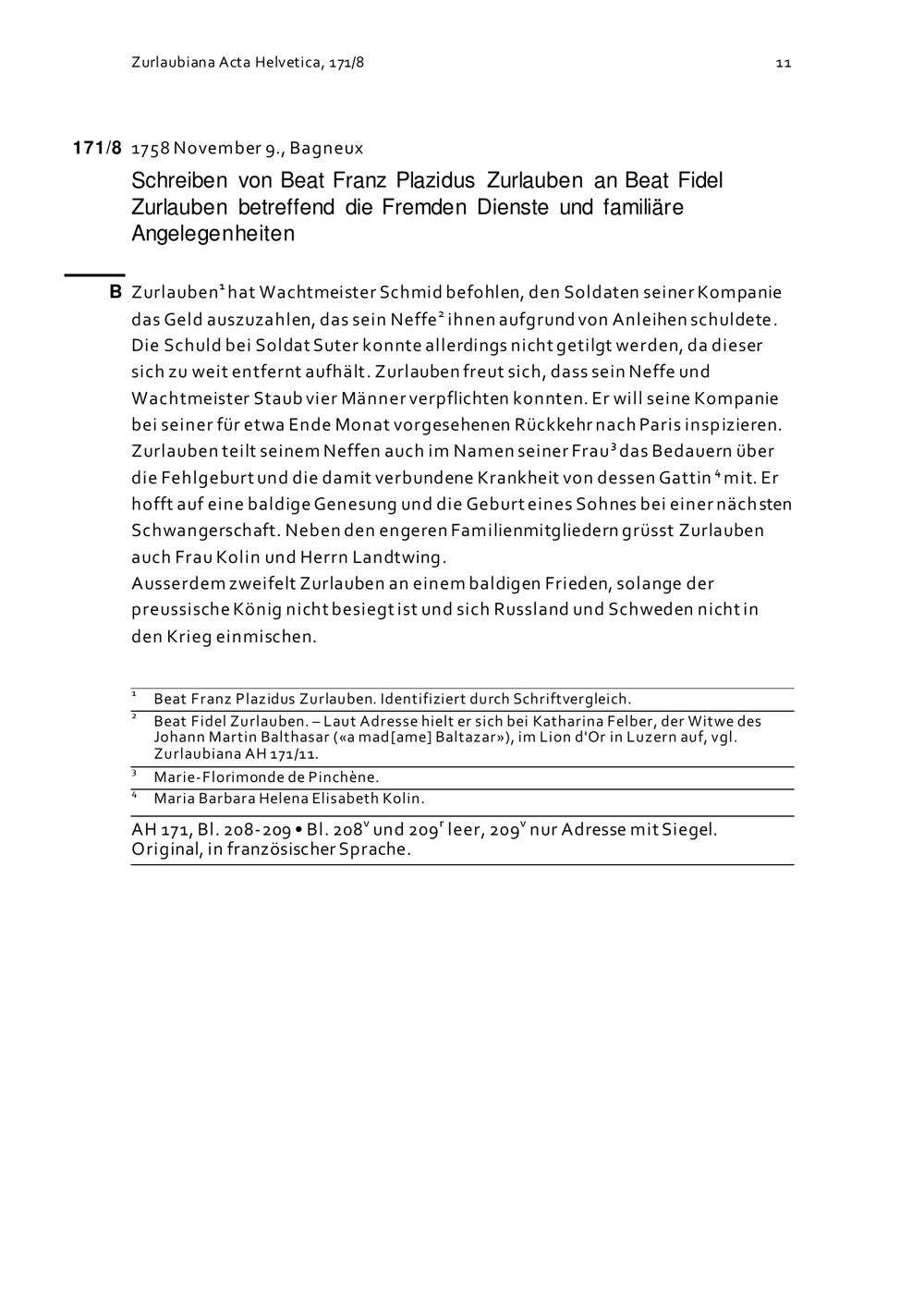 Zurlaubiana Acta Helvetica, 171/8

11

171/8 1758 November 9., Bagneux

Schreiben von Beat Franz Plazidus Zurlauben an Beat Fidel Zurlauben betreffend die Fremden Dienste und familiäre Angelegenheiten

B Zurlauben$^1$ hat Wachtmeister Schmid befohlen, den Soldaten seiner Kompanie das Geld auszuzahlen, das sein Neffe$^2$ ihnen aufgrund von Anleihen schuldete. Die Schuld bei Soldat Suter konnte allerdings nicht getilgt werden, da dieser sich zu weit entfernt aufhält. Zurlauben freut sich, dass sein Neffe und Wachtmeister Staub vier Männer verpflichten konnten. Er will seine Kompanie bei seiner für etwa Ende Monat vorgesehenen Rückkehr nach Paris inspizieren. Zurlauben teilt seinem Neffen auch im Namen seiner Frau$^3$ das Bedauern über die Fehlgeburt und die damit verbundene Krankheit von dessen Gattin$^4$ mit. Er hofft auf eine baldige Genesung und die Geburt eines Sohnes bei einer nächsten Schwangerschaft. Neben den engeren Familienmitgliedern grüsst Zurlauben auch Frau Kolin und Herrn Landtwing.
Ausserdem zweifelt Zurlauben an einem baldigen Frieden, solange der preussische König nicht besiegt ist und sich Russland und Schweden nicht in den Krieg einmischen.

$^1$ Beat Franz Plazidus Zurlauben. Identifiziert durch Schriftvergleich.
$^2$ Beat Fidel Zurlauben. – Laut Adresse hielt er sich bei Katharina Felber, der Witwe des Johann Martin Balthasar («a mad[ame] Baltazar»), im Lion d'Or in Luzern auf, vgl. Zurlaubiana AH 171/11.
$^3$ Marie-Florimonde de Pinchène.
$^4$ Maria Barbara Helena Elisabeth Kolin.

AH 171, Bl. 208-209 • Bl. 208$^v$ und 209$^r$ leer, 209$^v$ nur Adresse mit Siegel. Original, in französischer Sprache.